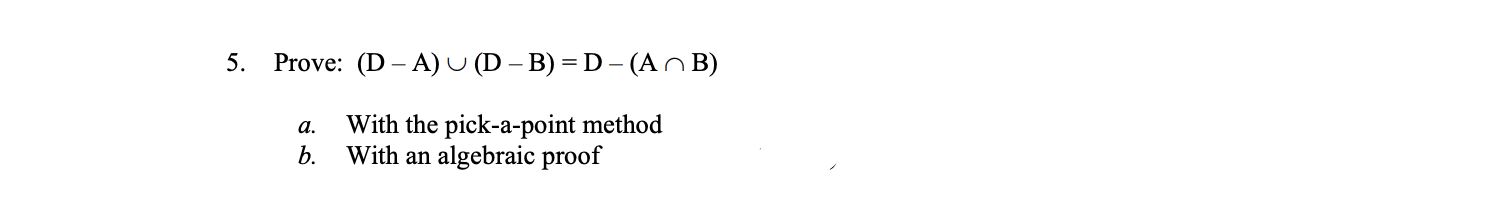 5. Prove: $(D - A) \cup (D - B) = D - (A \cap B)$

a. With the pick-a-point method
b. With an algebraic proof